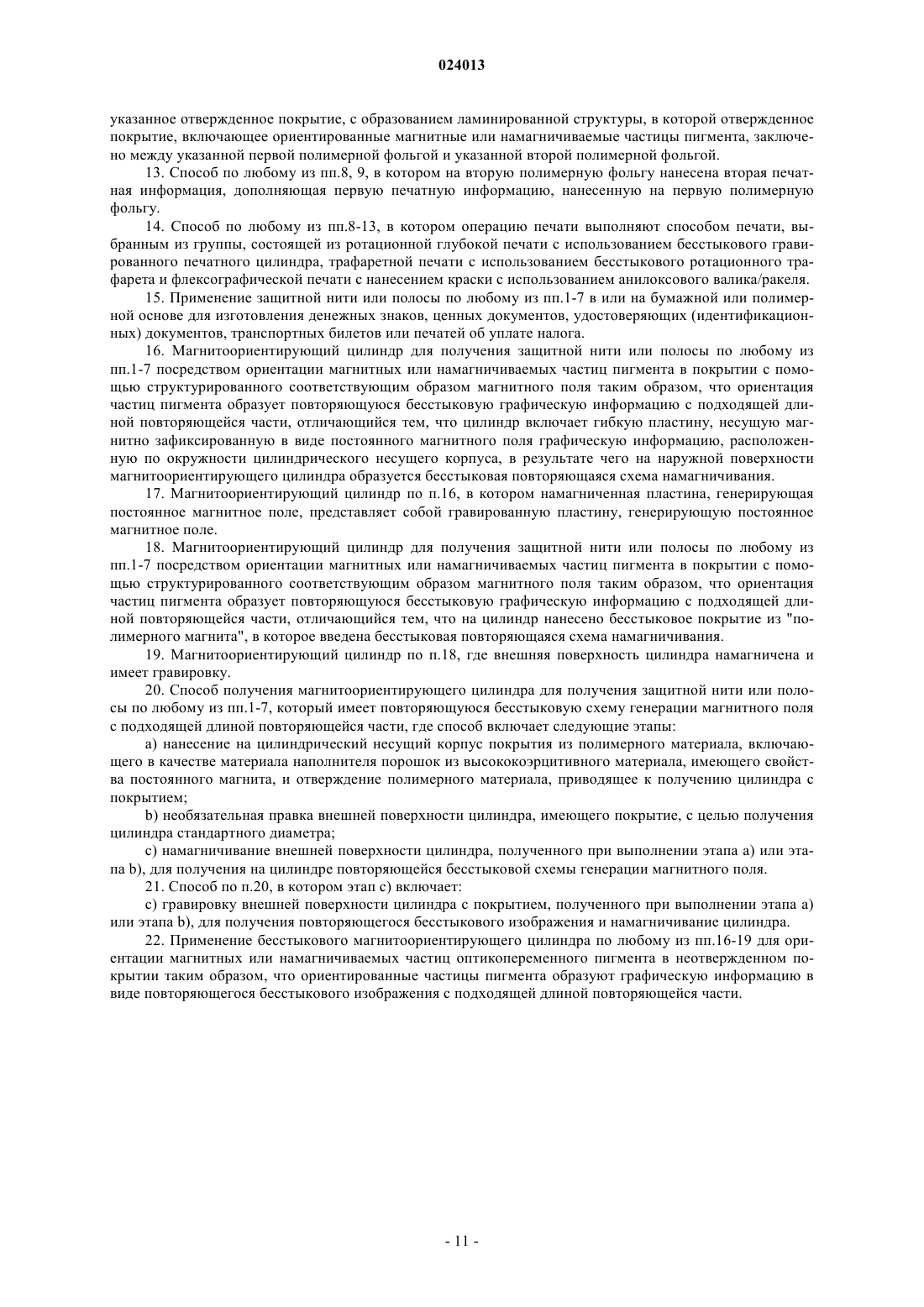 024013

указанное отвержденное покрытие, с образованием ламинированной структуры, в которой отвержденное покрытие, включающее ориентированные магнитные или намагничиваемые частицы пигмента, заключено между указанной первой полимерной фольгой и указанной второй полимерной фольгой.

13. Способ по любому из пп.8, 9, в котором на вторую полимерную фольгу нанесена вторая печатная информация, дополняющая первую печатную информацию, нанесенную на первую полимерную фольгу.

14. Способ по любому из пп.8-13, в котором операцию печати выполняют способом печати, выбранным из группы, состоящей из ротационной глубокой печати с использованием бесстыкового гравированного печатного цилиндра, трафаретной печати с использованием бесстыкового ротационного трафарета и флексографической печати с нанесением краски с использованием анилоксового валика/ракеля.

15. Применение защитной нити или полосы по любому из пп.1-7 в или на бумажной или полимерной основе для изготовления денежных знаков, ценных документов, удостоверяющих (идентификационных) документов, транспортных билетов или печатей об уплате налога.

16. Магнитоориентирующий цилиндр для получения защитной нити или полосы по любому из пп.1-7 посредством ориентации магнитных или намагничиваемых частиц пигмента в покрытии с помощью структурированного соответствующим образом магнитного поля таким образом, что ориентация частиц пигмента образует повторяющуюся бесстыковую графическую информацию с подходящей длиной повторяющейся части, отличающийся тем, что цилиндр включает гибкую пластину, несущую магнитно зафиксированную в виде постоянного магнитного поля графическую информацию, расположенную по окружности цилиндрического несущего корпуса, в результате чего на наружной поверхности магнитоориентирующего цилиндра образуется бесстыковая повторяющаяся схема намагничивания.

17. Магнитоориентирующий цилиндр по п.16, в котором намагниченная пластина, генерирующая постоянное магнитное поле, представляет собой гравированную пластину, генерирующую постоянное магнитное поле.

18. Магнитоориентирующий цилиндр для получения защитной нити или полосы по любому из пп.1-7 посредством ориентации магнитных или намагничиваемых частиц пигмента в покрытии с помощью структурированного соответствующим образом магнитного поля таким образом, что ориентация частиц пигмента образует повторяющуюся бесстыковую графическую информацию с подходящей длиной повторяющейся части, отличающийся тем, что на цилиндр нанесено бесстыковое покрытие из "полимерного магнита", в которое введена бесстыковая повторяющаяся схема намагничивания.

19. Магнитоориентирующий цилиндр по п.18, где внешняя поверхность цилиндра намагничена и имеет гравировку.

20. Способ получения магнитоориентирующего цилиндра для получения защитной нити или полосы по любому из пп.1-7, который имеет повторяющуюся бесстыковую схему генерации магнитного поля с подходящей длиной повторяющейся части, где способ включает следующие этапы:

a) нанесение на цилиндрический несущий корпус покрытия из полимерного материала, включающего в качестве материала наполнителя порошок из высококоэрцитивного материала, имеющего свойства постоянного магнита, и отверждение полимерного материала, приводящее к получению цилиндра с покрытием;

b) необязательная правка внешней поверхности цилиндра, имеющего покрытие, с целью получения цилиндра стандартного диаметра;

c) намагничивание внешней поверхности цилиндра, полученного при выполнении этапа a) или этапа b), для получения на цилиндре повторяющейся бесстыковой схемы генерации магнитного поля.

21. Способ по п.20, в котором этап c) включает:

c) гравировку внешней поверхности цилиндра с покрытием, полученного при выполнении этапа a) или этапа b), для получения повторяющегося бесстыкового изображения и намагничивание цилиндра.

22. Применение бесстыкового магнитоориентирующего цилиндра по любому из пп.16-19 для ориентации магнитных или намагничиваемых частиц оптикопеременного пигмента в неотвержденном покрытии таким образом, что ориентированные частицы пигмента образуют графическую информацию в виде повторяющегося бесстыкового изображения с подходящей длиной повторяющейся части.

- 11 -